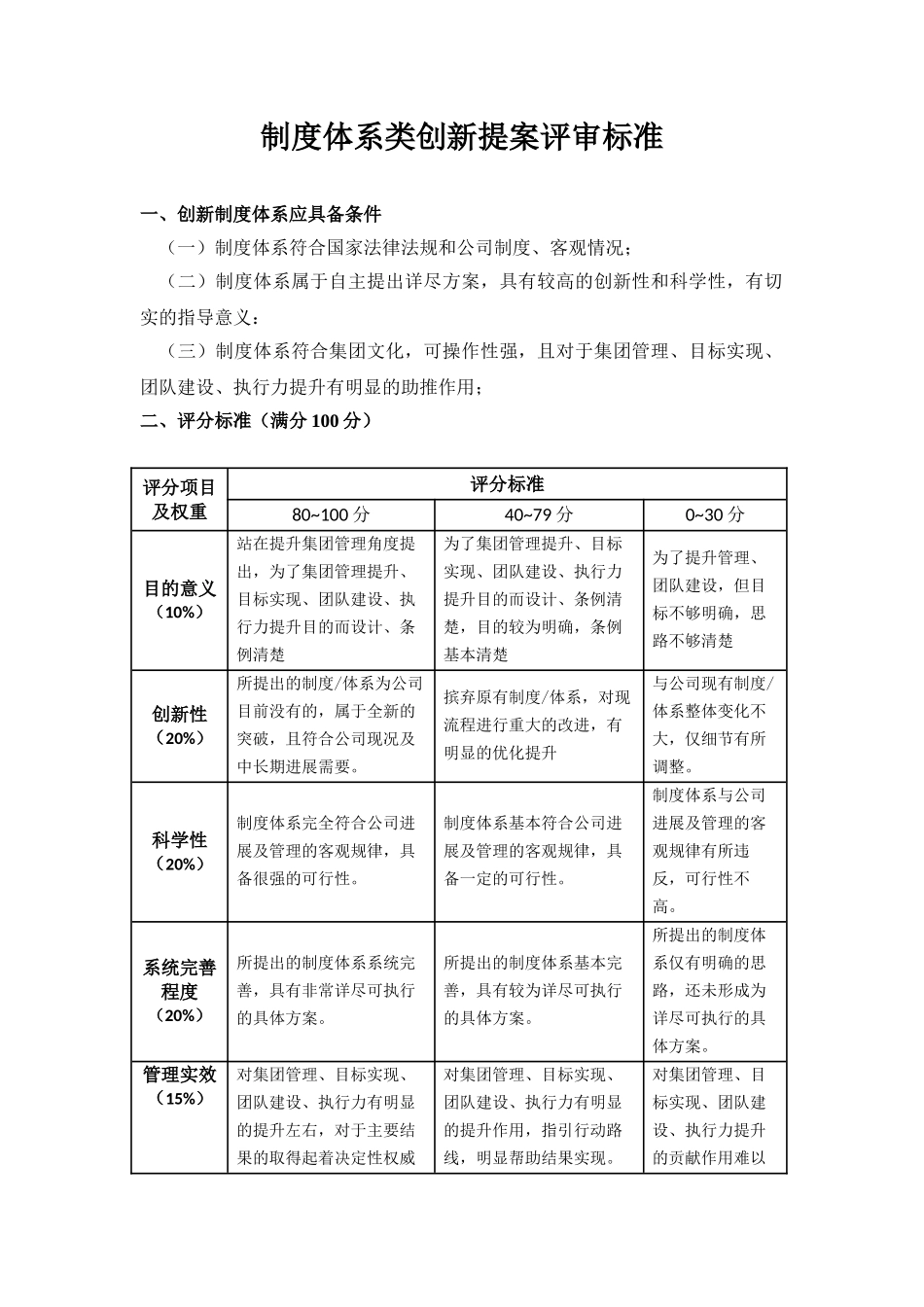 制度体系类创新提案评审标准

一、创新制度体系应具备条件

（一）制度体系符合国家法律法规和公司制度、客观情况；

（二）制度体系属于自主提出详尽方案，具有较高的创新性和科学性，有切实的指导意义；

（三）制度体系符合集团文化，可操作性强，且对于集团管理、目标实现、团队建设、执行力提升有明显的助推作用；

二、评分标准（满分 100 分）

| 评分项目及权重 | 评分标准 | | |
|---|---|---|---|
| | 80~100 分 | 40~79 分 | 0~30 分 |
| 目的意义（10%） | 站在提升集团管理角度提出，为了集团管理提升、目标实现、团队建设、执行力提升目的而设计、条例清楚 | 为了集团管理提升、目标实现、团队建设、执行力提升目的而设计、条例清楚，目的较为明确，条例基本清楚 | 为了提升管理、团队建设，但目标不够明确，思路不够清楚 |
| 创新性（20%） | 所提出的制度/体系为公司目前没有的，属于全新的突破，且符合公司现况及中长期进展需要。 | 摈弃原有制度/体系，对现流程进行重大的改进，有明显的优化提升 | 与公司现有制度/体系整体变化不大，仅细节有所调整。 |
| 科学性（20%） | 制度体系完全符合公司进展及管理的客观规律，具备很强的可行性。 | 制度体系基本符合公司进展及管理的客观规律，具备一定的可行性。 | 制度体系与公司进展及管理的客观规律有所违反，可行性不高。 |
| 系统完善程度（20%） | 所提出的制度体系系统完善，具有非常详尽可执行的具体方案。 | 所提出的制度体系基本完善，具有较为详尽可执行的具体方案。 | 所提出的制度体系仅有明确的思路，还未形成为详尽可执行的具体方案。 |
| 管理实效（15%） | 对集团管理、目标实现、团队建设、执行力有明显的提升左右，对于主要结果的取得起着决定性权威 | 对集团管理、目标实现、团队建设、执行力有明显的提升作用，指引行动路线，明显帮助结果实现。 | 对集团管理、目标实现、团队建设、执行力提升的贡献作用难以 |